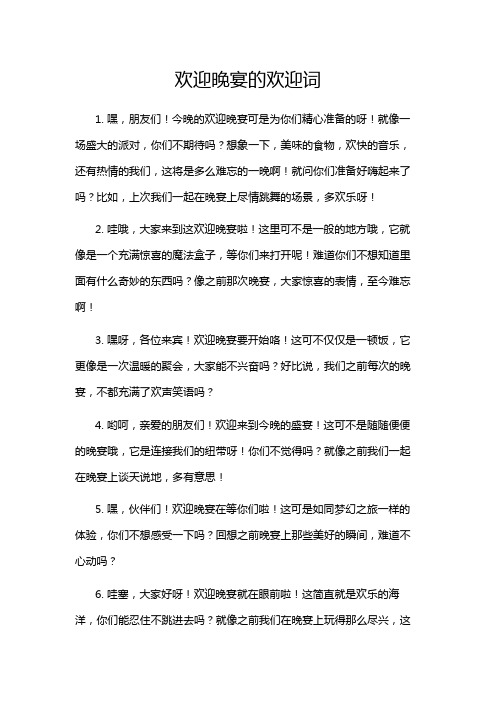 欢迎晚宴的欢迎词

1. 嘿，朋友们！今晚的欢迎晚宴可是为你们精心准备的呀！就像一场盛大的派对，你们不期待吗？想象一下，美味的食物，欢快的音乐，还有热情的我们，这将是多么难忘的一晚啊！就问你们准备好嗨起来了吗？比如，上次我们一起在晚宴上尽情跳舞的场景，多欢乐呀！

2. 哇哦，大家来到这欢迎晚宴啦！这里可不是一般的地方哦，它就像是一个充满惊喜的魔法盒子，等你们来打开呢！难道你们不想知道里面有什么奇妙的东西吗？像之前那次晚宴，大家惊喜的表情，至今难忘啊！

3. 嘿呀，各位来宾！欢迎晚宴要开始咯！这可不仅仅是一顿饭，它更像是一次温暖的聚会，大家能不兴奋吗？好比说，我们之前每次的晚宴，不都充满了欢声笑语吗？

4. 哟呵，亲爱的朋友们！欢迎来到今晚的盛宴！这可不是随随便便的晚宴哦，它是连接我们的纽带呀！你们不觉得吗？就像之前我们一起在晚宴上谈天说地，多有意思！

5. 嘿，伙伴们！欢迎晚宴在等你们啦！这可是如同梦幻之旅一样的体验，你们不想感受一下吗？回想之前晚宴上那些美好的瞬间，难道不心动吗？

6. 哇塞，大家好呀！欢迎晚宴就在眼前啦！这简直就是欢乐的海洋，你们能忍住不跳进去吗？就像之前我们在晚宴上玩得那么尽兴，这